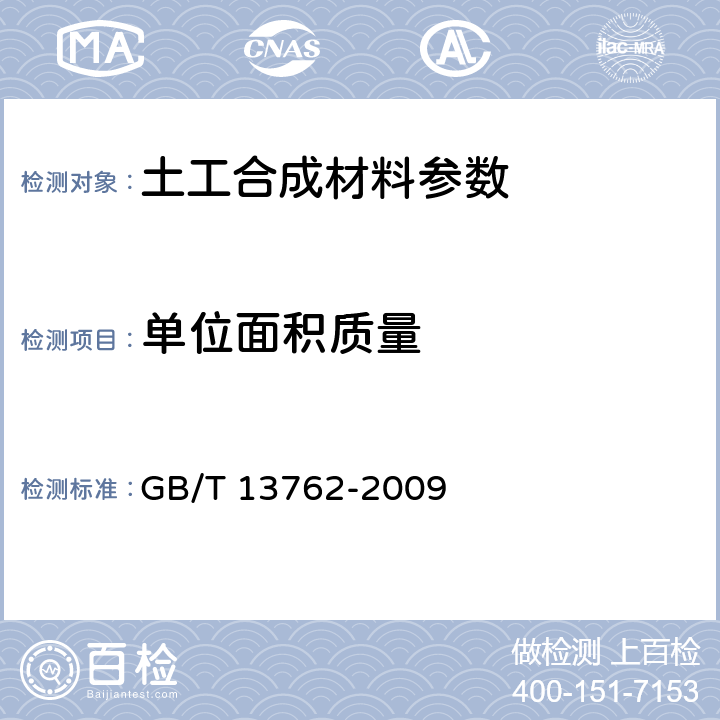 MA CNAS AL ilac-MRA

检测对象： 土工合成材料参数

检测项目： 单位面积质量

检测标准： GB/T 13762-2009

百检
Baijiantest.com

做检测 上百检
400-151-7153